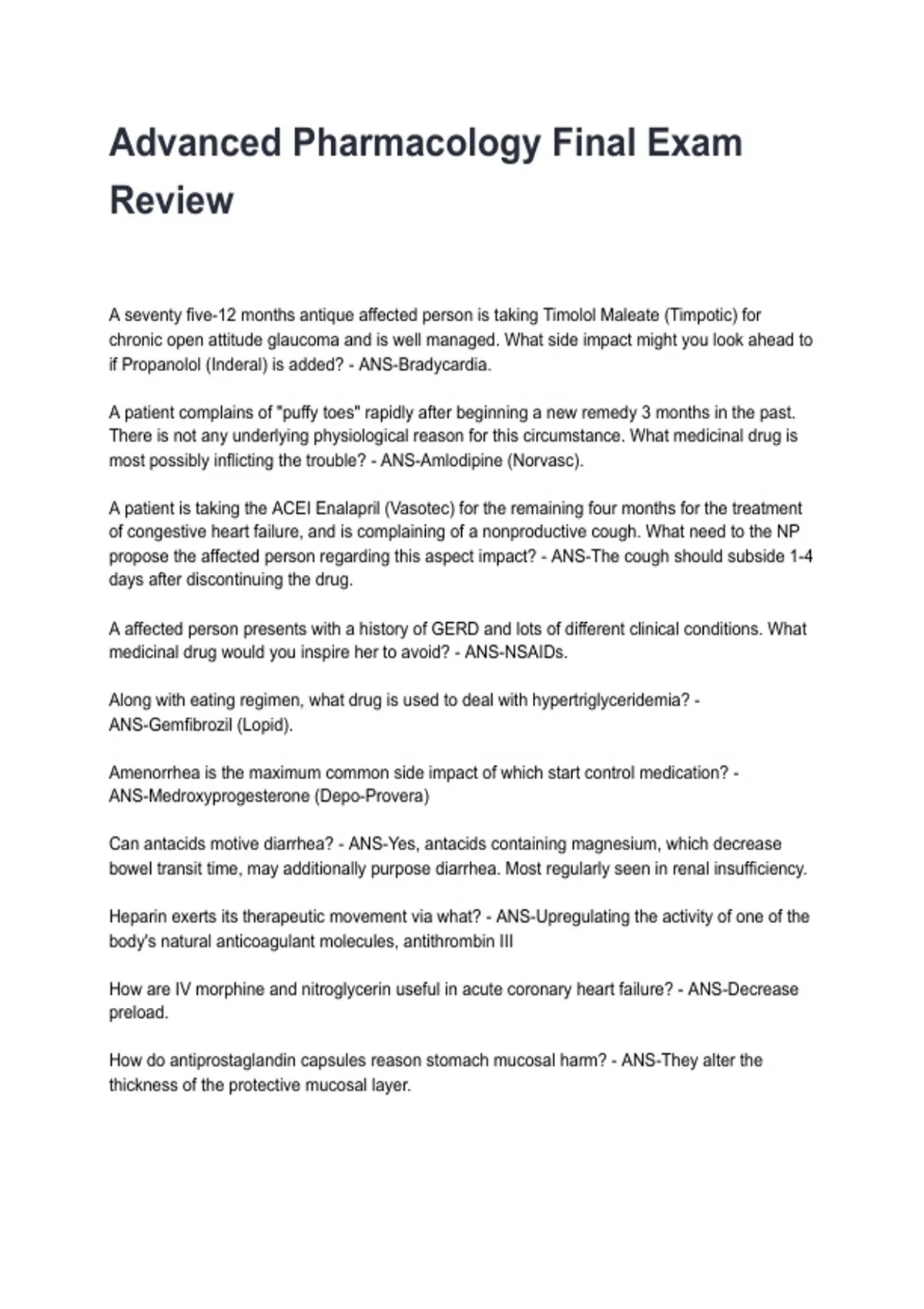 Advanced Pharmacology Final Exam Review

A seventy five-12 months antique affected person is taking Timolol Maleate (Timpotic) for chronic open attitude glaucoma and is well managed. What side impact might you look ahead to if Propanolol (Inderal) is added? - ANS-Bradycardia.

A patient complains of "puffy toes" rapidly after beginning a new remedy 3 months in the past. There is not any underlying physiological reason for this circumstance. What medicinal drug is most possibly inflicting the trouble? - ANS-Amlodipine (Norvasc).

A patient is taking the ACEI Enalapril (Vasotec) for the remaining four months for the treatment of congestive heart failure, and is complaining of a nonproductive cough. What need to the NP propose the affected person regarding this aspect impact? - ANS-The cough should subside 1-4 days after discontinuing the drug.

A affected person presents with a history of GERD and lots of different clinical conditions. What medicinal drug would you inspire her to avoid? - ANS-NSAIDs.

Along with eating regimen, what drug is used to deal with hypertriglyceridemia? - ANS-Gemfibrozil (Lopid).

Amenorrhea is the maximum common side impact of which start control medication? - ANS-Medroxyprogesterone (Depo-Provera)

Can antacids motive diarrhea? - ANS-Yes, antacids containing magnesium, which decrease bowel transit time, may additionally purpose diarrhea. Most regularly seen in renal insufficiency.

Heparin exerts its therapeutic movement via what? - ANS-Upregulating the activity of one of the body's natural anticoagulant molecules, antithrombin III

How are IV morphine and nitroglycerin useful in acute coronary heart failure? - ANS-Decrease preload.

How do antiprostaglandin capsules reason stomach mucosal harm? - ANS-They alter the thickness of the protective mucosal layer.